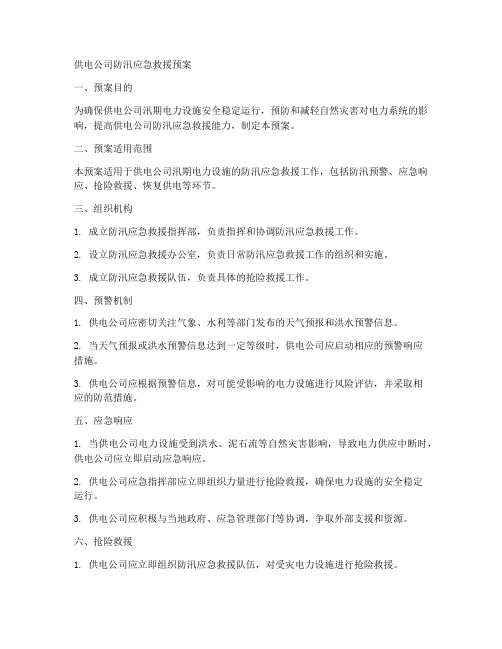 供电公司防汛应急救援预案

一、预案目的

为确保供电公司汛期电力设施安全稳定运行，预防和减轻自然灾害对电力系统的影响，提高供电公司防汛应急救援能力，制定本预案。

二、预案适用范围

本预案适用于供电公司汛期电力设施的防汛应急救援工作，包括防汛预警、应急响应、抢险救援、恢复供电等环节。

三、组织机构

1. 成立防汛应急救援指挥部，负责指挥和协调防汛应急救援工作。

2. 设立防汛应急救援办公室，负责日常防汛应急救援工作的组织和实施。

3. 成立防汛应急救援队伍，负责具体的抢险救援工作。

四、预警机制

1. 供电公司应密切关注气象、水利等部门发布的天气预报和洪水预警信息。

2. 当天气预报或洪水预警信息达到一定等级时，供电公司应启动相应的预警响应措施。

3. 供电公司应根据预警信息，对可能受影响的电力设施进行风险评估，并采取相应的防范措施。

五、应急响应

1. 当供电公司电力设施受到洪水、泥石流等自然灾害影响，导致电力供应中断时，供电公司应立即启动应急响应。

2. 供电公司应急指挥部应立即组织力量进行抢险救援，确保电力设施的安全稳定运行。

3. 供电公司应积极与当地政府、应急管理部门等协调，争取外部支援和资源。

六、抢险救援

1. 供电公司应立即组织防汛应急救援队伍，对受灾电力设施进行抢险救援。